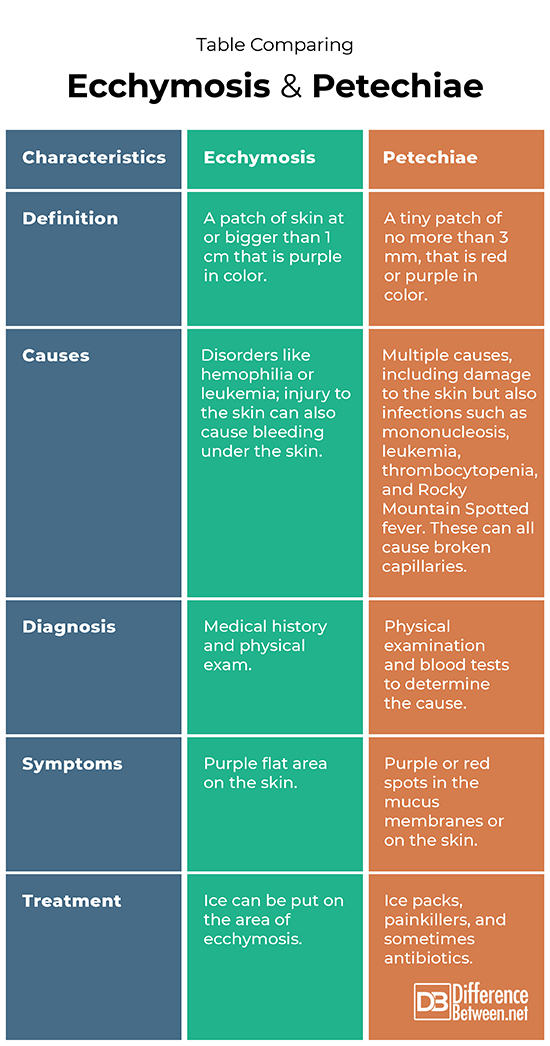 Table Comparing

Ecchymosis & Petechiae

| Characteristics | Ecchymosis | Petechiae |
|---|---|---|
| Definition | A patch of skin at or bigger than 1 cm that is purple in color. | A tiny patch of no more than 3 mm, that is red or purple in color. |
| Causes | Disorders like hemophilia or leukemia; injury to the skin can also cause bleeding under the skin. | Multiple causes, including damage to the skin but also infections such as mononucleosis, leukemia, thrombocytopenia, and Rocky Mountain Spotted fever. These can all cause broken capillaries. |
| Diagnosis | Medical history and physical exam. | Physical examination and blood tests to determine the cause. |
| Symptoms | Purple flat area on the skin. | Purple or red spots in the mucus membranes or on the skin. |
| Treatment | Ice can be put on the area of ecchymosis. | Ice packs, painkillers, and sometimes antibiotics. |

DB Difference Between.net